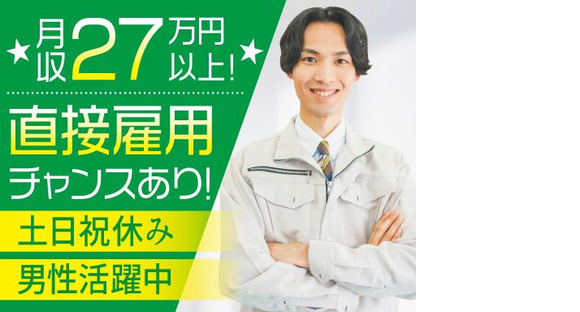 ★月収27万円以上!★

直接雇用チャンスあり!

土日祝休み

男性活躍中